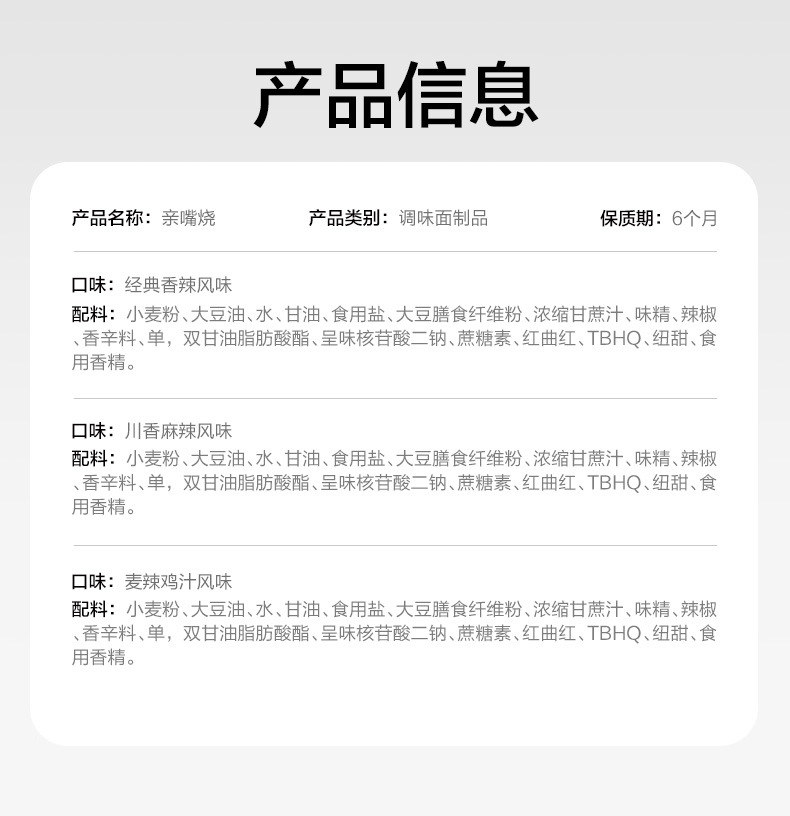 产品信息

产品名称：亲嘴烧 产品类别：调味面制品 保质期：6个月

口味：经典香辣风味
配料：小麦粉、大豆油、水、甘油、食用盐、大豆膳食纤维粉、浓缩甘蔗汁、味精、辣椒、香辛料、单，双甘油脂肪酸酯、呈味核苷酸二钠、蔗糖素、红曲红、TBHQ、纽甜、食用香精。

口味：川香麻辣风味
配料：小麦粉、大豆油、水、甘油、食用盐、大豆膳食纤维粉、浓缩甘蔗汁、味精、辣椒、香辛料、单，双甘油脂肪酸酯、呈味核苷酸二钠、蔗糖素、红曲红、TBHQ、纽甜、食用香精。

口味：麦辣鸡汁风味
配料：小麦粉、大豆油、水、甘油、食用盐、大豆膳食纤维粉、浓缩甘蔗汁、味精、辣椒、香辛料、单，双甘油脂肪酸酯、呈味核苷酸二钠、蔗糖素、红曲红、TBHQ、纽甜、食用香精。